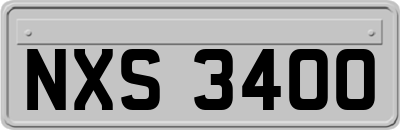 NXS 3400